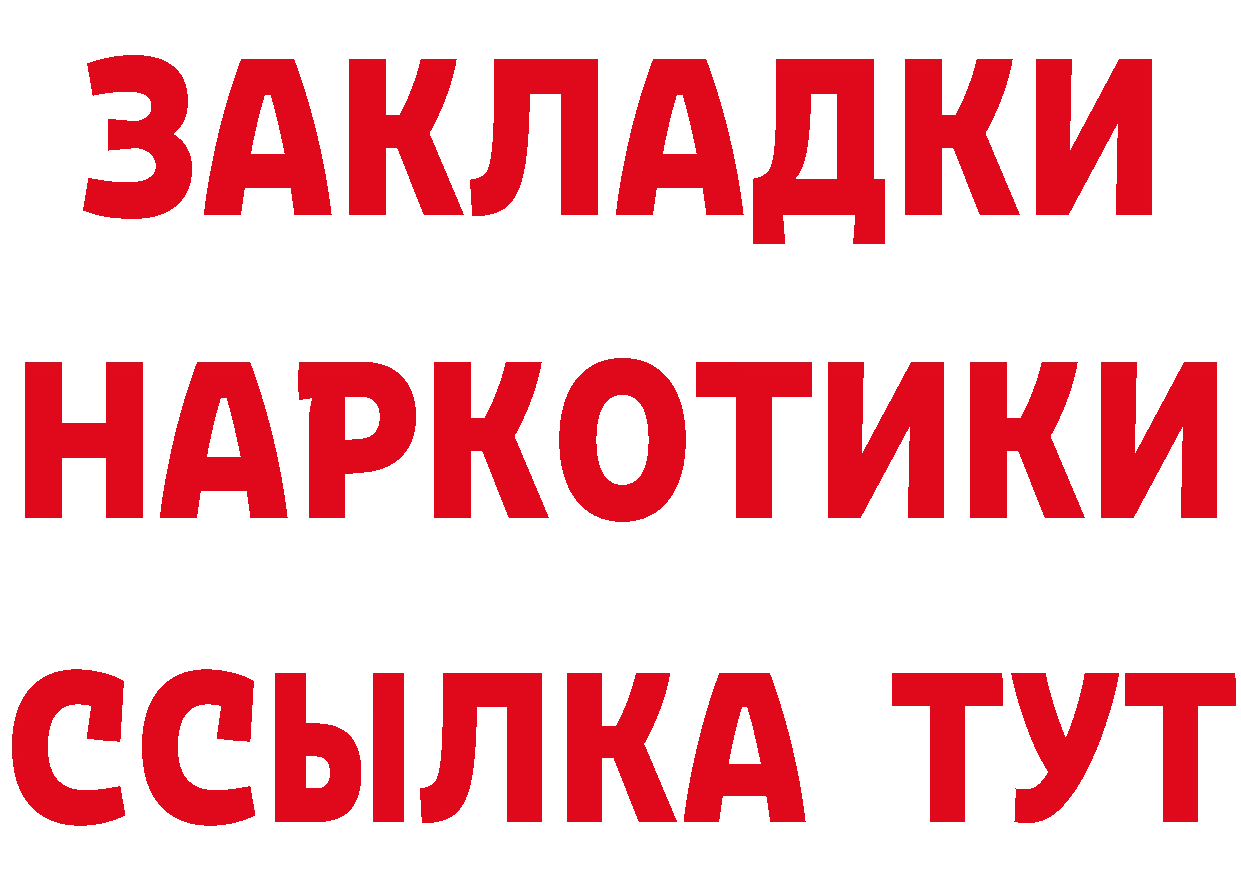 ЗАКЛАДКИ НАРКОТИКИ ССЫЛКА ТУТ